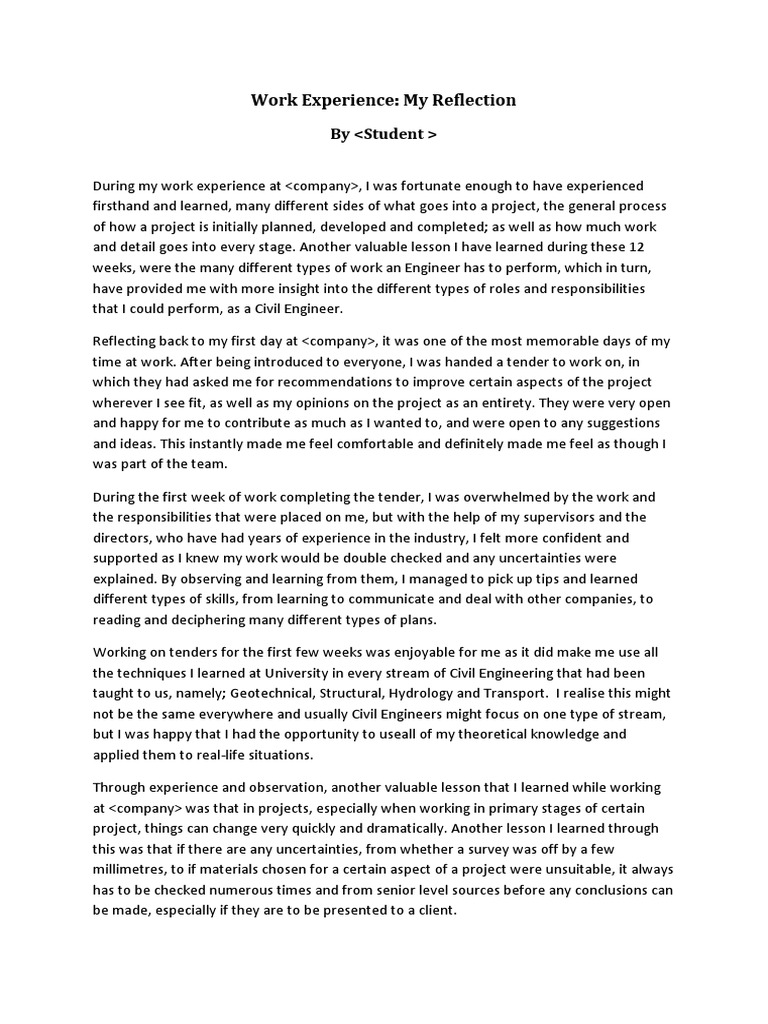 Work Experience: My Reflection

By <Student >

During my work experience at <company>, I was fortunate enough to have experienced firsthand and learned, many different sides of what goes into a project, the general process of how a project is initially planned, developed and completed; as well as how much work and detail goes into every stage. Another valuable lesson I have learned during these 12 weeks, were the many different types of work an Engineer has to perform, which in turn, have provided me with more insight into the different types of roles and responsibilities that I could perform, as a Civil Engineer.

Reflecting back to my first day at <company>, it was one of the most memorable days of my time at work. After being introduced to everyone, I was handed a tender to work on, in which they had asked me for recommendations to improve certain aspects of the project wherever I see fit, as well as my opinions on the project as an entirety. They were very open and happy for me to contribute as much as I wanted to, and were open to any suggestions and ideas. This instantly made me feel comfortable and definitely made me feel as though I was part of the team.

During the first week of work completing the tender, I was overwhelmed by the work and the responsibilities that were placed on me, but with the help of my supervisors and the directors, who have had years of experience in the industry, I felt more confident and supported as I knew my work would be double checked and any uncertainties were explained. By observing and learning from them, I managed to pick up tips and learned different types of skills, from learning to communicate and deal with other companies, to reading and deciphering many different types of plans.

Working on tenders for the first few weeks was enjoyable for me as it did make me use all the techniques I learned at University in every stream of Civil Engineering that had been taught to us, namely; Geotechnical, Structural, Hydrology and Transport. I realise this might not be the same everywhere and usually Civil Engineers might focus on one type of stream, but I was happy that I had the opportunity to useall of my theoretical knowledge and applied them to real-life situations.

Through experience and observation, another valuable lesson that I learned while working at <company> was that in projects, especially when working in primary stages of certain project, things can change very quickly and dramatically. Another lesson I learned through this was that if there are any uncertainties, from whether a survey was off by a few millimetres, to if materials chosen for a certain aspect of a project were unsuitable, it always has to be checked numerous times and from senior level sources before any conclusions can be made, especially if they are to be presented to a client.